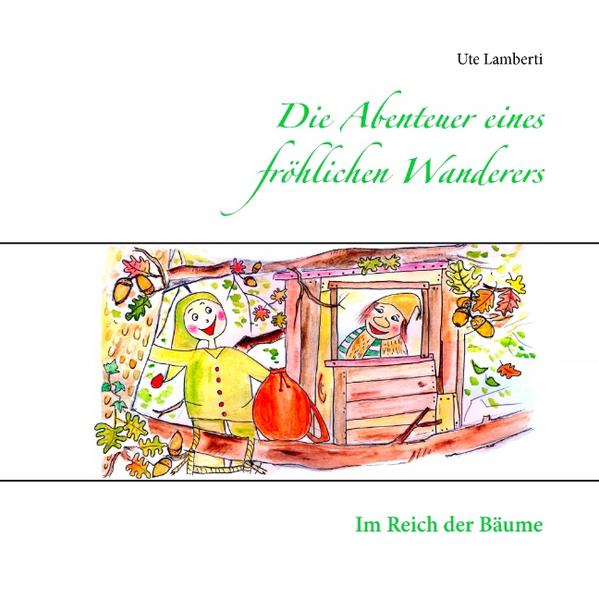 Ute Lamberti

Die Abenteuer eines fröhlichen Wanderers

Im Reich der Bäume